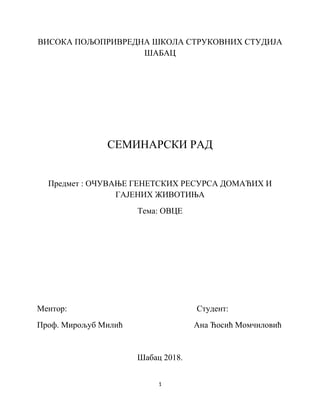 ВИСОКА ПОЉОПРИВРЕДНА ШКОЛА СТРУКОВНИХ СТУДИЈА
ШАБАЦ

СЕМИНАРСКИ РАД

Предмет : ОЧУВАЊЕ ГЕНЕТСКИХ РЕСУРСА ДОМАЋИХ И ГАЈЕНИХ ЖИВОТИЊА

Тема: ОВЦЕ

Ментор:

Проф. Мирољуб Милић

Студент:

Ана Ђосић Момчиловић

Шабац 2018.

1